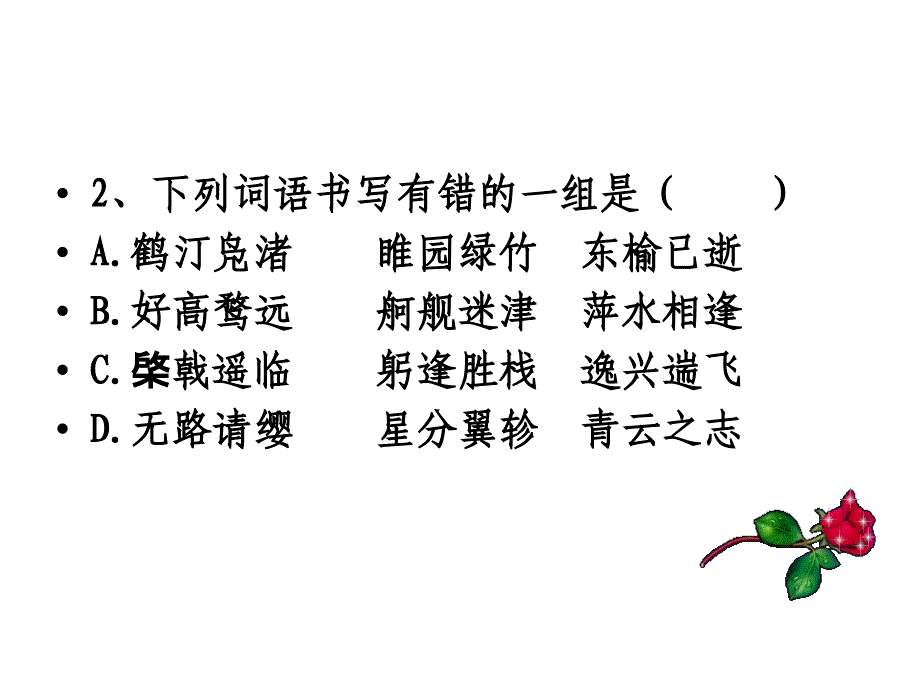 • 2、下列词语书写有错的一组是（　　）

• A.鹤汀凫渚　　睢园绿竹　东榆已逝

• B.好高骛远　　舸舰迷津　萍水相逢

• C.棨戟遥临　　躬逢胜栈　逸兴遄飞

• D.无路请缨　　星分翼轸　青云之志